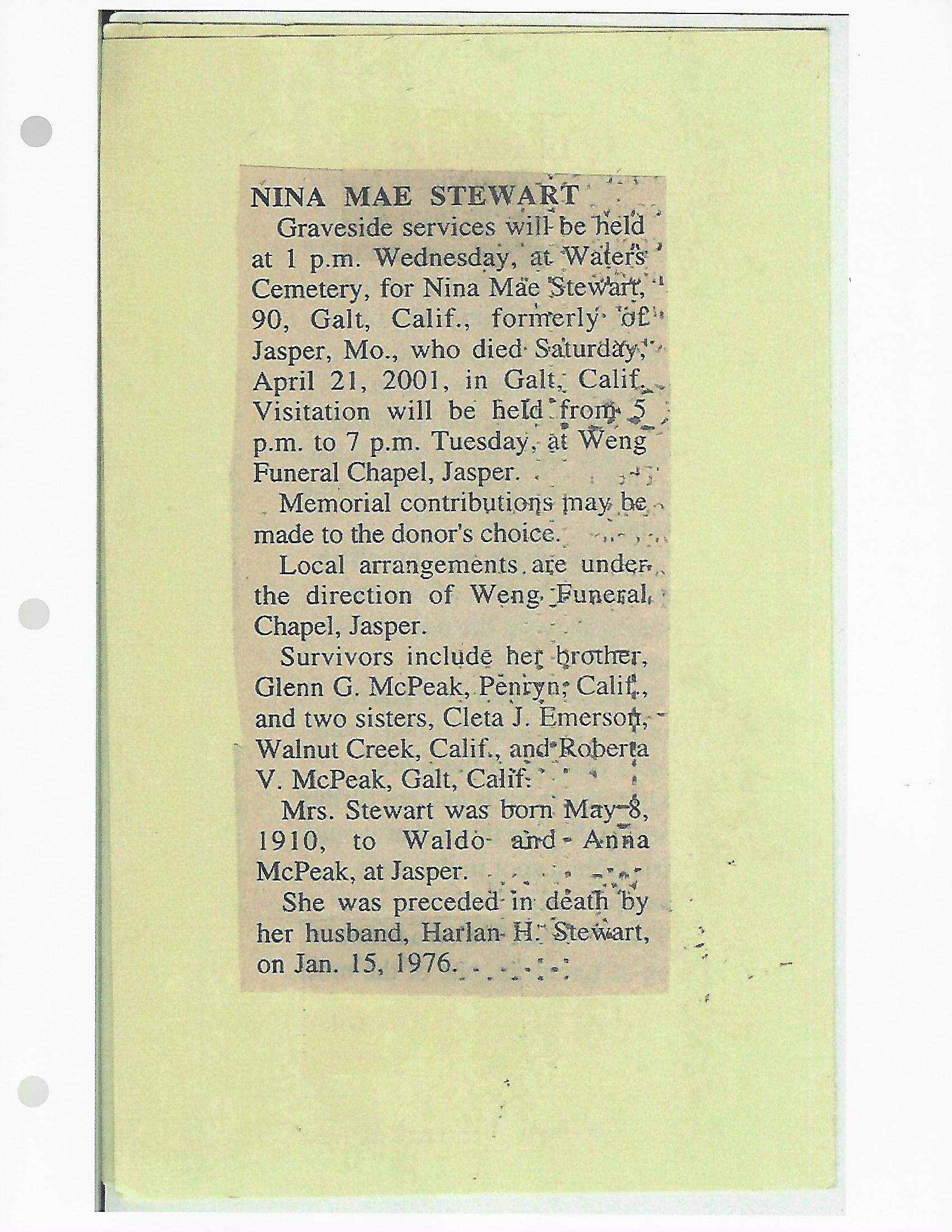 NINA MAE STEWART

Graveside services will be held at 1 p.m. Wednesday, at Waters Cemetery, for Nina Mae Stewart, 90, Galt, Calif., formerly of Jasper, Mo., who died Saturday, April 21, 2001, in Galt, Calif. Visitation will be held from 5 p.m. to 7 p.m. Tuesday, at Weng Funeral Chapel, Jasper.

Memorial contributions may be made to the donor's choice.

Local arrangements are under the direction of Weng Funeral Chapel, Jasper.

Survivors include her brother, Glenn G. McPeak, Penryn, Calif., and two sisters, Cleta J. Emerson, Walnut Creek, Calif., and Roberta V. McPeak, Galt, Calif.

Mrs. Stewart was born May 8, 1910, to Waldo and Anna McPeak, at Jasper.

She was preceded in death by her husband, Harlan H. Stewart, on Jan. 15, 1976.